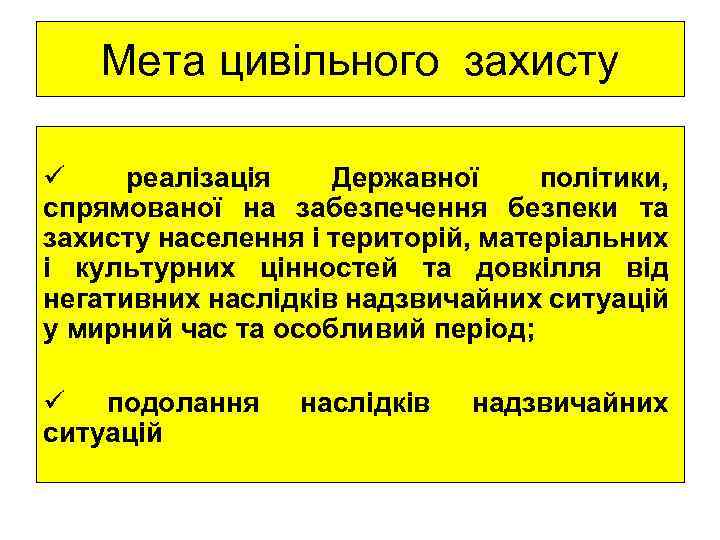 Мета цивільного захисту

✓ реалізація Державної політики, спрямованої на забезпечення безпеки та захисту населення і територій, матеріальних і культурних цінностей та довкілля від негативних наслідків надзвичайних ситуацій у мирний час та особливий період;

✓ подолання наслідків надзвичайних ситуацій